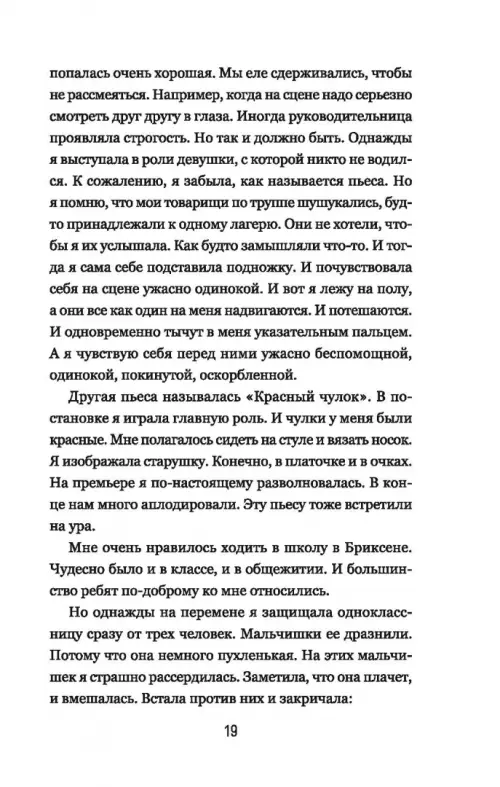 попалась очень хорошая. Мы еле сдерживались, чтобы не рассмеяться. Например, когда на сцене надо серьезно смотреть друг другу в глаза. Иногда руководительница проявляла строгость. Но так и должно быть. Однажды я выступала в роли девушки, с которой никто не водился. К сожалению, я забыла, как называется пьеса. Но я помню, что мои товарищи по труппе шушукались, будто принадлежали к одному лагерю. Они не хотели, чтобы я их услышала. Как будто замышляли что-то. И тогда я сама себе подставила подножку. И почувствовала себя на сцене ужасно одинокой. И вот я лежу на полу, а они все как один на меня надвигаются. И потешаются. И одновременно тычут в меня указательным пальцем. А я чувствую себя перед ними ужасно беспомощной, одинокой, покинутой, оскорбленной.

Другая пьеса называлась «Красный чулок». В постановке я играла главную роль. И чулки у меня были красные. Мне полагалось сидеть на стуле и вязать носок. Я изображала старушку. Конечно, в платочке и в очках. На премьере я по-настоящему разволновалась. В конце нам много аплодировали. Эту пьесу тоже встретили на ура.

Мне очень нравилось ходить в школу в Бриксене. Чудесно было и в классе, и в общежитии. И большинство ребят по-доброму ко мне относились.

Но однажды на перемене я защищала одноклассницу сразу от трех человек. Мальчишки ее дразнили. Потому что она немного пухленькая. На этих мальчишек я страшно рассердилась. Заметила, что она плачет, и вмешалась. Встала против них и закричала:

19